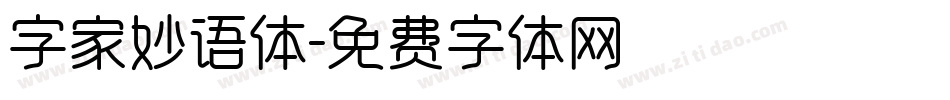 字家妙语体-免费字体网

www.zitidao.com